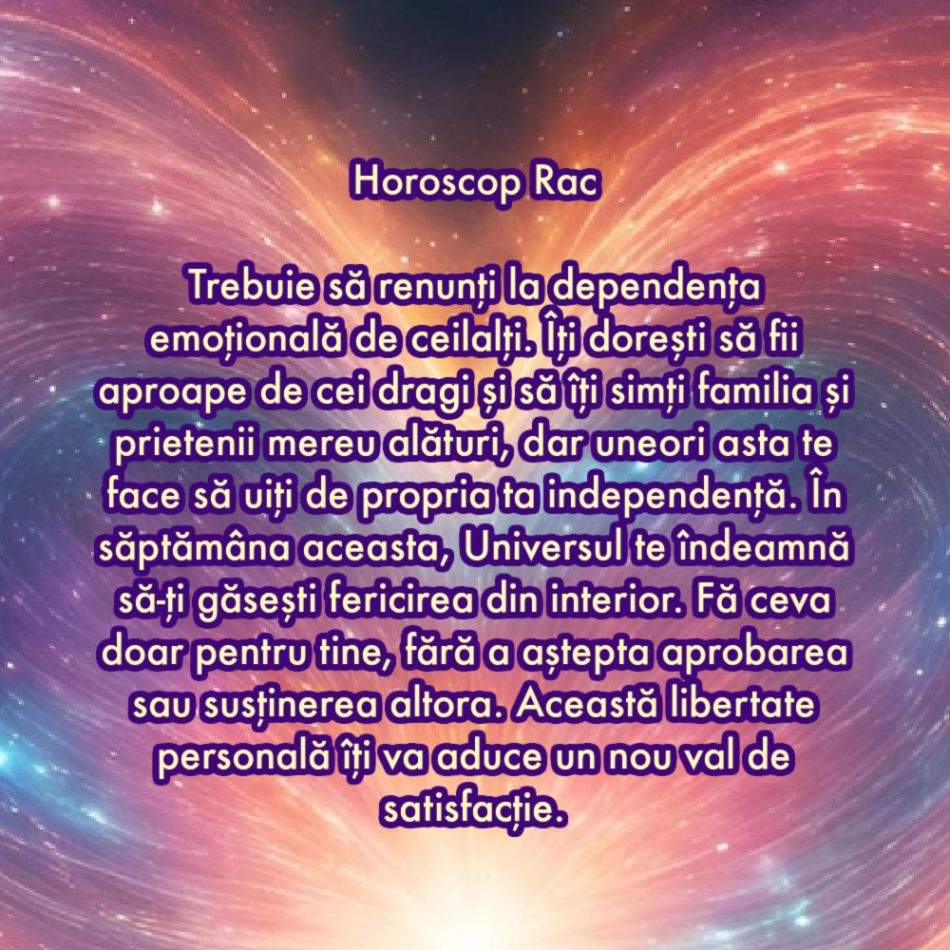 Horoscop Rac

Trebuie să renunți la dependența emoțională de ceilalți. Îți dorești să fii aproape de cei dragi și să îți simți familia și prietenii mereu alături, dar uneori asta te face să uiți de propria ta independență. În săptămâna aceasta, Universul te îndeamnă să-ți găsești fericirea din interior. Fă ceva doar pentru tine, fără a aștepta aprobarea sau susținerea altora. Această libertate personală îți va aduce un nou val de satisfacție.